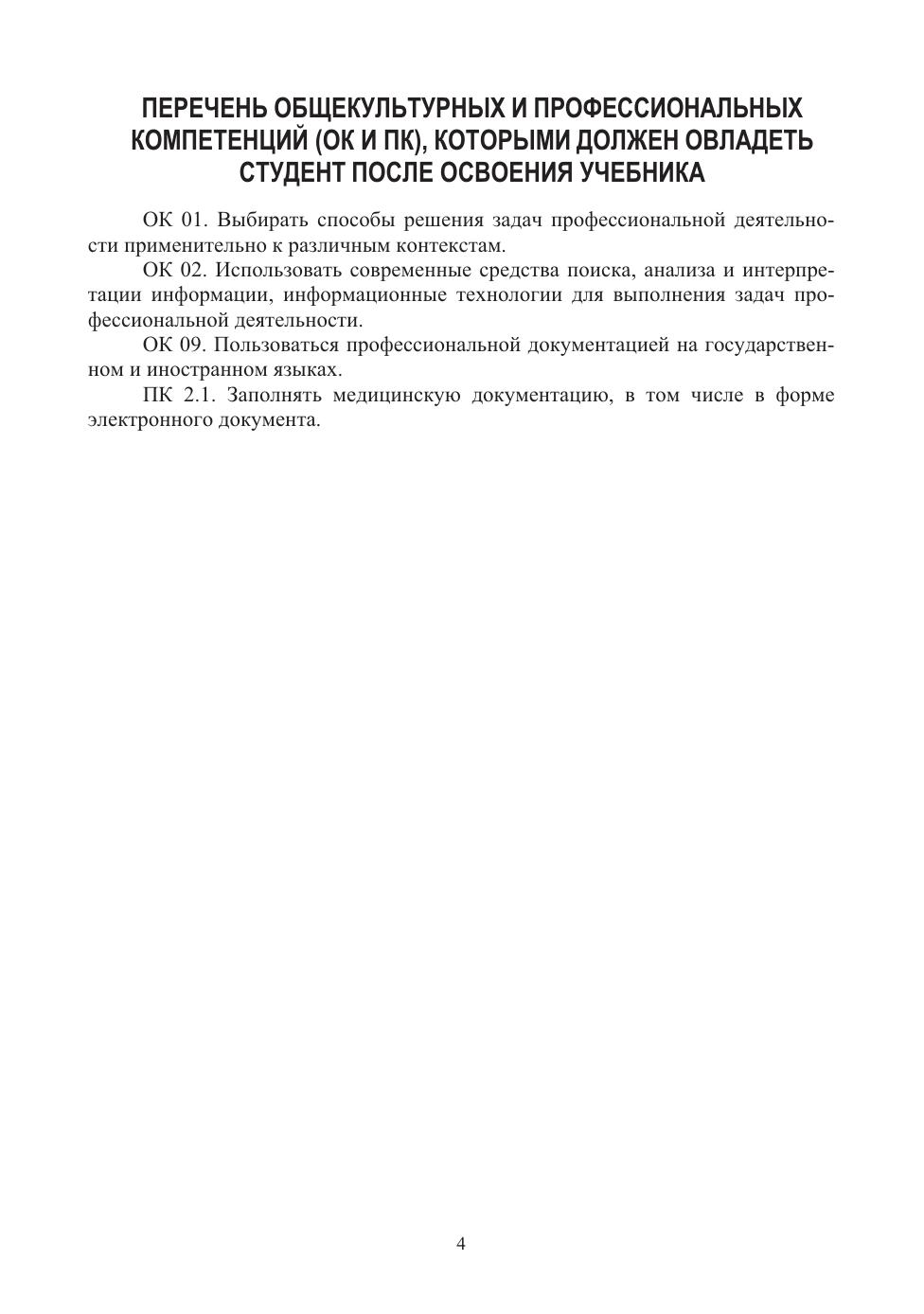 ПЕРЕЧЕНЬ ОБЩЕКУЛЬТУРНЫХ И ПРОФЕССИОНАЛЬНЫХ КОМПЕТЕНЦИЙ (ОК И ПК), КОТОРЫМИ ДОЛЖЕН ОВЛАДЕТЬ СТУДЕНТ ПОСЛЕ ОСВОЕНИЯ УЧЕБНИКА

ОК 01. Выбирать способы решения задач профессиональной деятельности применительно к различным контекстам.

ОК 02. Использовать современные средства поиска, анализа и интерпретации информации, информационные технологии для выполнения задач профессиональной деятельности.

ОК 09. Пользоваться профессиональной документацией на государственном и иностранном языках.

ПК 2.1. Заполнять медицинскую документацию, в том числе в форме электронного документа.

4